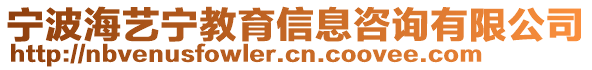 宁波海艺宁教育信息咨询有限公司
http://nbvenusfowler.cn.coovee.com